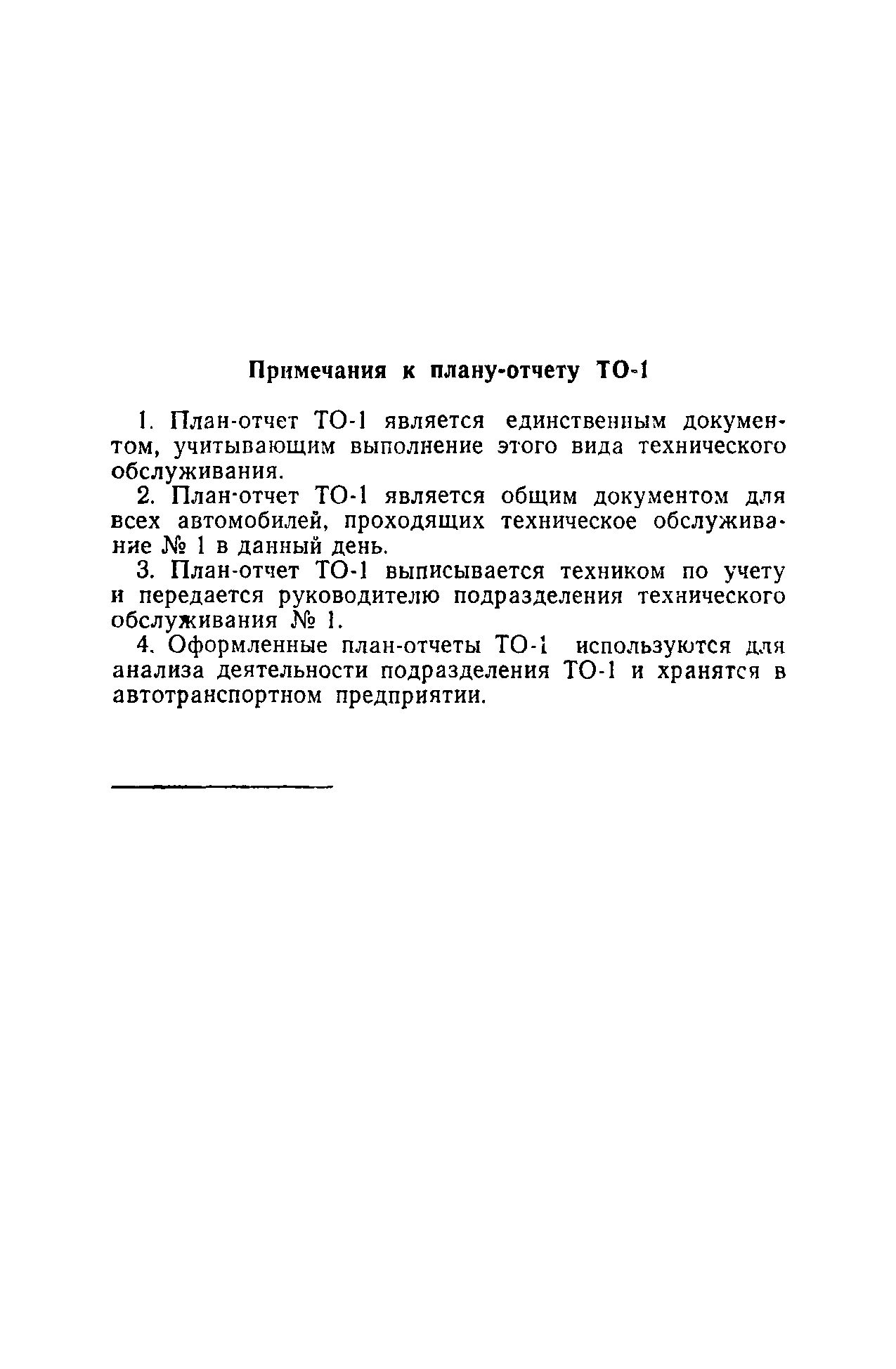 Примечания к плану-отчету ТО-1

1. План-отчет ТО-1 является единственным документом, учитывающим выполнение этого вида технического обслуживания.

2. План-отчет ТО-1 является общим документом для всех автомобилей, проходящих техническое обслуживание № 1 в данный день.

3. План-отчет ТО-1 выписывается техником по учету и передается руководителю подразделения технического обслуживания № 1.

4. Оформленные план-отчеты ТО-1 используются для анализа деятельности подразделения ТО-1 и хранятся в автотранспортном предприятии.